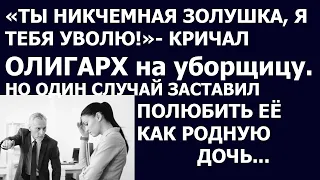 «ТЫ НИКЧЕМНАЯ ЗОЛУШКА, Я ТЕБЯ УВОЛЮ!»- КРИЧАЛ ОЛИГАРХ на уборщицу. НО ОДИН СЛУЧАЙ ЗАСТАВИЛ ПОЛЮБИТЬ ЕЁ КАК РОДНУЮ ДОЧЬ...